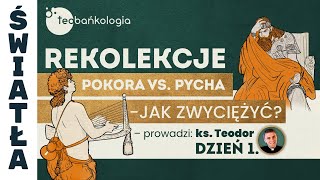 ŚWIATŁA

teobańkologia

REKOLEKCJE

POKORA VS. PYCHA

–JAK ZWYCIĘŻYĆ?

– prowadzi: ks. Teodor

DZIEŃ 1.